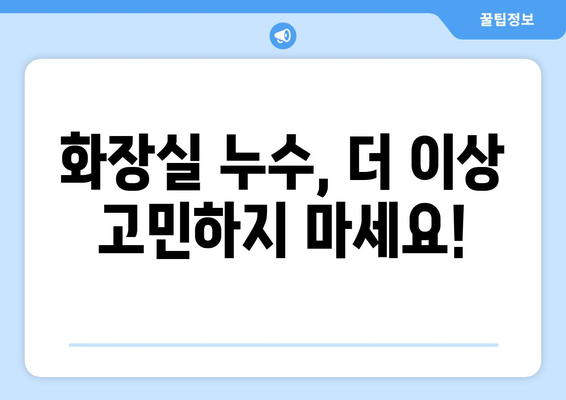 꿀팁정보

화장실 누수, 더 이상 고민하지 마세요!